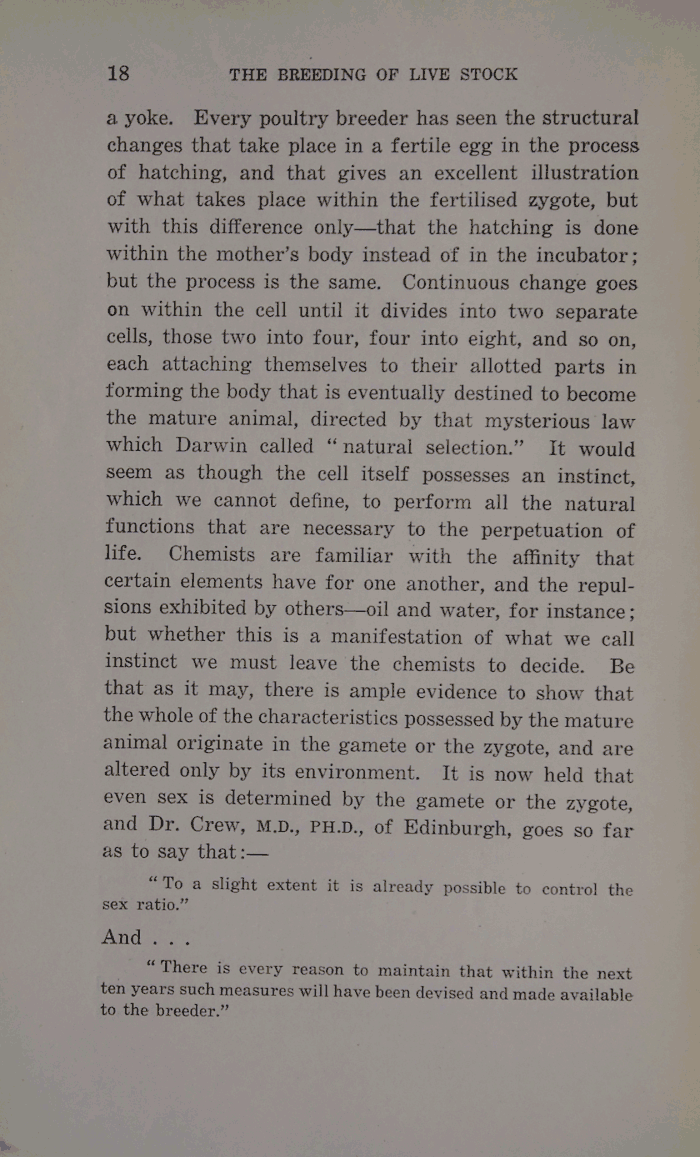 18 THE BREEDING OF LIVE STOCK

a yoke. Every poultry breeder has seen the structural changes that take place in a fertile egg in the process of hatching, and that gives an excellent illustration of what takes place within the fertilised zygote, but with this difference only—that the hatching is done within the mother's body instead of in the incubator; but the process is the same. Continuous change goes on within the cell until it divides into two separate cells, those two into four, four into eight, and so on, each attaching themselves to their allotted parts in forming the body that is eventually destined to become the mature animal, directed by that mysterious law which Darwin called "natural selection." It would seem as though the cell itself possesses an instinct, which we cannot define, to perform all the natural functions that are necessary to the perpetuation of life. Chemists are familiar with the affinity that certain elements have for one another, and the repulsions exhibited by others—oil and water, for instance; but whether this is a manifestation of what we call instinct we must leave the chemists to decide. Be that as it may, there is ample evidence to show that the whole of the characteristics possessed by the mature animal originate in the gamete or the zygote, and are altered only by its environment. It is now held that even sex is determined by the gamete or the zygote, and Dr. Crew, M.D., PH.D., of Edinburgh, goes so far as to say that:—

"To a slight extent it is already possible to control the sex ratio."

And . . .

"There is every reason to maintain that within the next ten years such measures will have been devised and made available to the breeder."